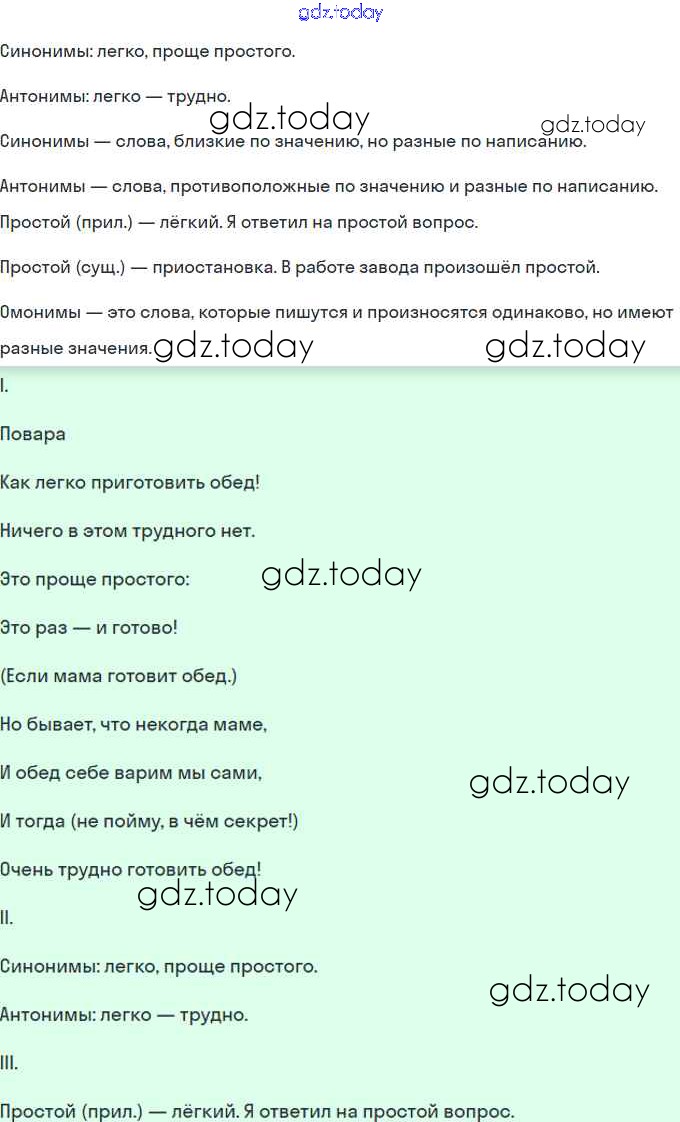 gdz.today

Синонимы: легко, проще простого.

Антонимы: легко — трудно.

gdz.today gdz.today

Синонимы — слова, близкие по значению, но разные по написанию.

Антонимы — слова, противоположные по значению и разные по написанию.

Простой (прил.) — лёгкий. Я ответил на простой вопрос.

Простой (сущ.) — приостановка. В работе завода произошёл простой.

Омонимы — это слова, которые пишутся и произносятся одинаково, но имеют разные значения.

gdz.today gdz.today

I.

Повара

Как легко приготовить обед!

Ничего в этом трудного нет.

Это проще простого:

gdz.today

Это раз — и готово!

(Если мама готовит обед.)

Но бывает, что некогда маме,

И обед себе варим мы сами,

gdz.today

И тогда (не пойму, в чём секрет!)

Очень трудно готовить обед!

gdz.today

II.

Синонимы: легко, проще простого.

gdz.today

Антонимы: легко — трудно.

III.

Простой (прил.) — лёгкий. Я ответил на простой вопрос.